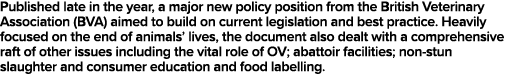 Published late in the year, a major new policy position from the British Veterinary Association (BVA) aimed to build on current legislation and best practice. Heavily focused on the end of animals' lives, the document also dealt with a comprehensive raft of other issues including the vital role of OV; abattoir facilities; non-stun slaughter and consumer education and food labelling.